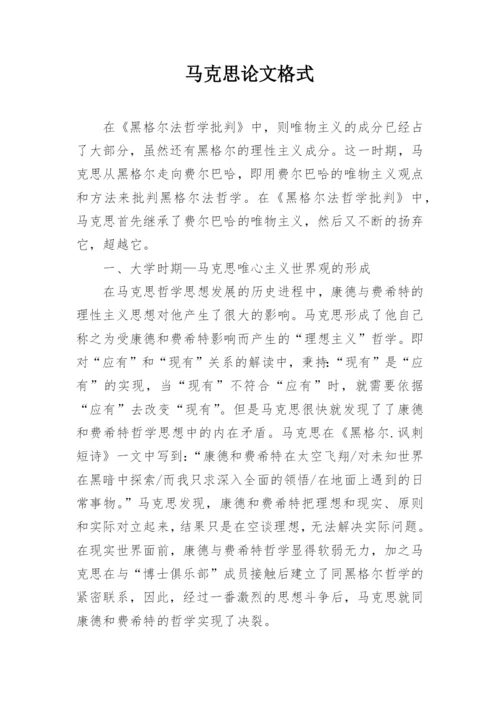 马克思论文格式

在《黑格尔法哲学批判》中，则唯物主义的成分已经占了大部分，虽然还有黑格尔的理性主义成分。这一时期，马克思从黑格尔走向费尔巴哈，即用费尔巴哈的唯物主义观点和方法来批判黑格尔法哲学。在《黑格尔法哲学批判》中，马克思首先继承了费尔巴哈的唯物主义，然后又不断的扬弃它，超越它。

一、大学时期—马克思唯心主义世界观的形成

在马克思哲学思想发展的历史进程中，康德与费希特的理性主义思想对他产生了很大的影响。马克思形成了他自己称之为受康德和费希特影响而产生的“理想主义”哲学。即对“应有”和“现有”关系的解读中，秉持:“现有”是“应有”的实现，当“现有”不符合“应有”时，就需要依据“应有”去改变“现有”。但是马克思很快就发现了了康德和费希特哲学思想中的内在矛盾。马克思在《黑格尔.讽刺短诗》一文中写到:“康德和费希特在太空飞翔/对未知世界在黑暗中探索/而我只求深入全面的领悟/在地面上遇到的日常事物。”马克思发现，康德和费希特把理想和现实、原则和实际对立起来，结果只是在空谈理想，无法解决实际问题。在现实世界面前，康德与费希特哲学显得软弱无力，加之马克思在与“博士俱乐部”成员接触后建立了同黑格尔哲学的紧密联系，因此，经过一番激烈的思想斗争后，马克思就同康德和费希特的哲学实现了决裂。